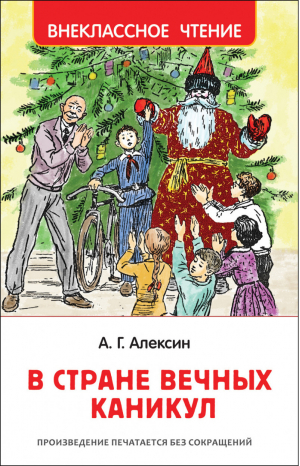 ВНЕКЛАССНОЕ ЧТЕНИЕ

А. Г. Алексин

В СТРАНЕ ВЕЧНЫХ КАНИКУЛ

ПРОИЗВЕДЕНИЕ ПЕЧАТАЕТСЯ БЕЗ СОКРАЩЕНИЙ